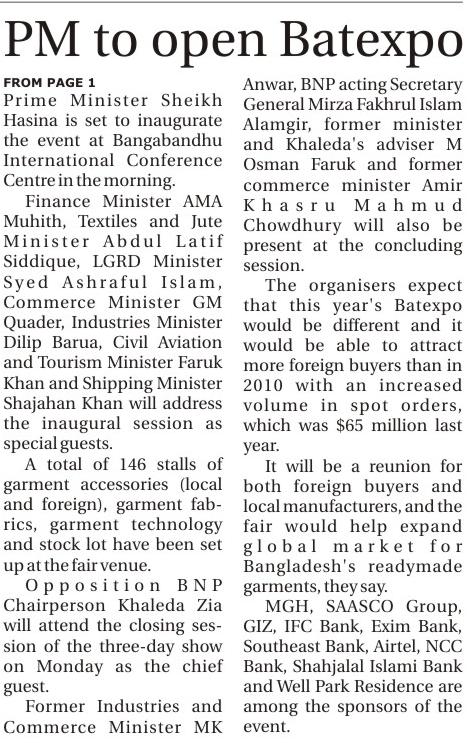 PM to open Batexpo

FROM PAGE 1
Prime Minister Sheikh Hasina is set to inaugurate the event at Bangabandhu International Conference Centre in the morning.

Finance Minister AMA Muhith, Textiles and Jute Minister Abdul Latif Siddique, LGRD Minister Syed Ashraful Islam, Commerce Minister GM Quader, Industries Minister Dilip Barua, Civil Aviation and Tourism Minister Faruk Khan and Shipping Minister Shajahan Khan will address the inaugural session as special guests.

A total of 146 stalls of garment accessories (local and foreign), garment fabrics, garment technology and stock lot have been set up at the fair venue.

Opposition BNP Chairperson Khaleda Zia will attend the closing session of the three-day show on Monday as the chief guest.

Former Industries and Commerce Minister MK Anwar, BNP acting Secretary General Mirza Fakhrul Islam Alamgir, former minister and Khaleda's adviser M Osman Faruk and former commerce minister Amir Khasru Mahmud Chowdhury will also be present at the concluding session.

The organisers expect that this year's Batexpo would be different and it would be able to attract more foreign buyers than in 2010 with an increased volume in spot orders, which was $65 million last year.

It will be a reunion for both foreign buyers and local manufacturers, and the fair would help expand global market for Bangladesh's readymade garments, they say.

MGH, SAASCO Group, GIZ, IFC Bank, Exim Bank, Southeast Bank, Airtel, NCC Bank, Shahjalal Islami Bank and Well Park Residence are among the sponsors of the event.